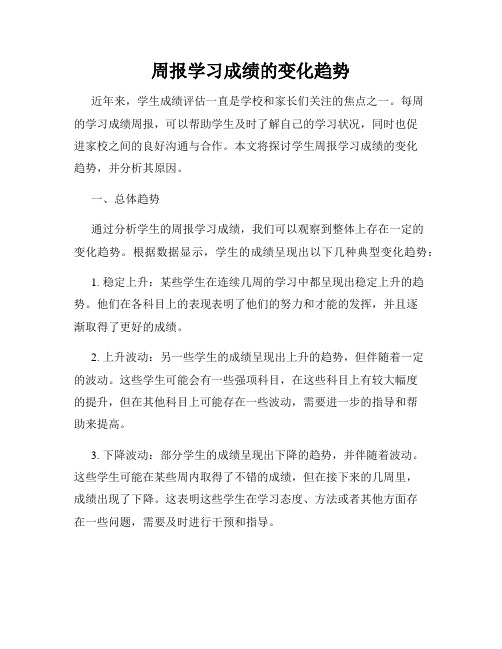 周报学习成绩的变化趋势

近年来，学生成绩评估一直是学校和家长们关注的焦点之一。每周的学习成绩周报，可以帮助学生及时了解自己的学习状况，同时也促进家校之间的良好沟通与合作。本文将探讨学生周报学习成绩的变化趋势，并分析其原因。

一、总体趋势

通过分析学生的周报学习成绩，我们可以观察到整体上存在一定的变化趋势。根据数据显示，学生的成绩呈现出以下几种典型变化趋势：

1. 稳定上升：某些学生在连续几周的学习中都呈现出稳定上升的趋势。他们在各科目上的表现表明了他们的努力和才能的发挥，并且逐渐取得了更好的成绩。

2. 上升波动：另一些学生的成绩呈现出上升的趋势，但伴随着一定的波动。这些学生可能会有一些强项科目，在这些科目上有较大幅度的提升，但在其他科目上可能存在一些波动，需要进一步的指导和帮助来提高。

3. 下降波动：部分学生的成绩呈现出下降的趋势，并伴随着波动。这些学生可能在某些周内取得了不错的成绩，但在接下来的几周里，成绩出现了下降。这表明这些学生在学习态度、方法或者其他方面存在一些问题，需要及时进行干预和指导。